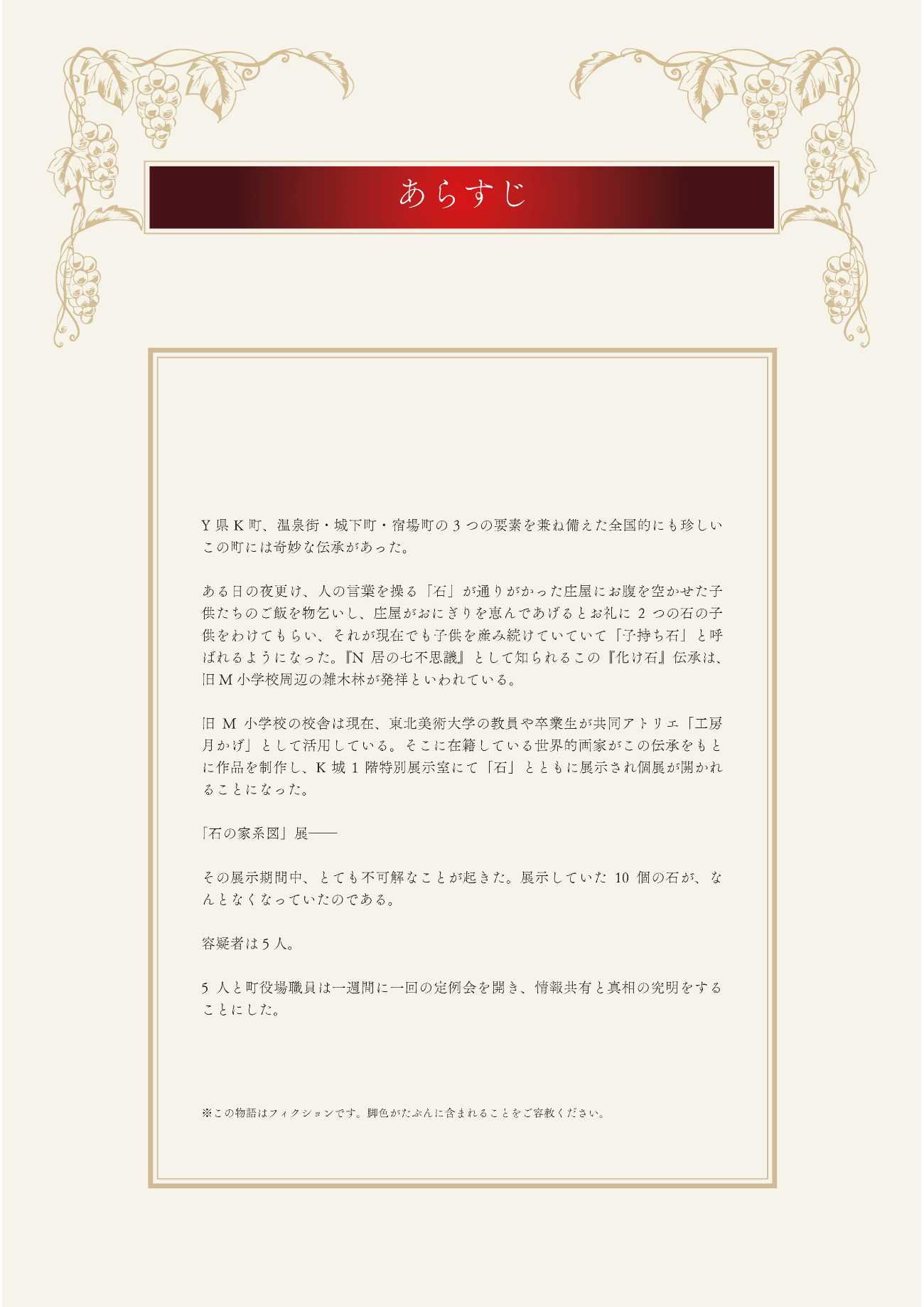 あらすじ

Y県K町、温泉街・城下町・宿場町の3つの要素を兼ね備えた全国的にも珍しいこの町には奇妙な伝承があった。

ある日の夜更け、人の言葉を操る「石」が通りがかった庄屋にお腹を空かせた子供たちのご飯を物乞いし、庄屋がおにぎりを恵んであげるとお礼に2つの石の子供をわけてもらい、それが現在でも子供を産み続けていていて「子持ち石」と呼ばれるようになった。『N居の七不思議』として知られるこの『化け石』伝承は、旧M小学校周辺の雑木林が発祥といわれている。

旧M小学校の校舎は現在、東北美術大学の教員や卒業生が共同アトリエ「工房月かげ」として活用している。そこに在籍している世界的画家がこの伝承をもとに作品を制作し、K城1階特別展示室にて「石」とともに展示され個展が開かれることになった。

「石の家系図」展——

その展示期間中、とても不可解なことが起きた。展示していた10個の石が、なんとなくなっていたのである。

容疑者は5人。

5人と町役場職員は一週間に一回の定例会を開き、情報共有と真相の究明をすることにした。

※この物語はフィクションです。脚色がたぶんに含まれることをご容赦ください。